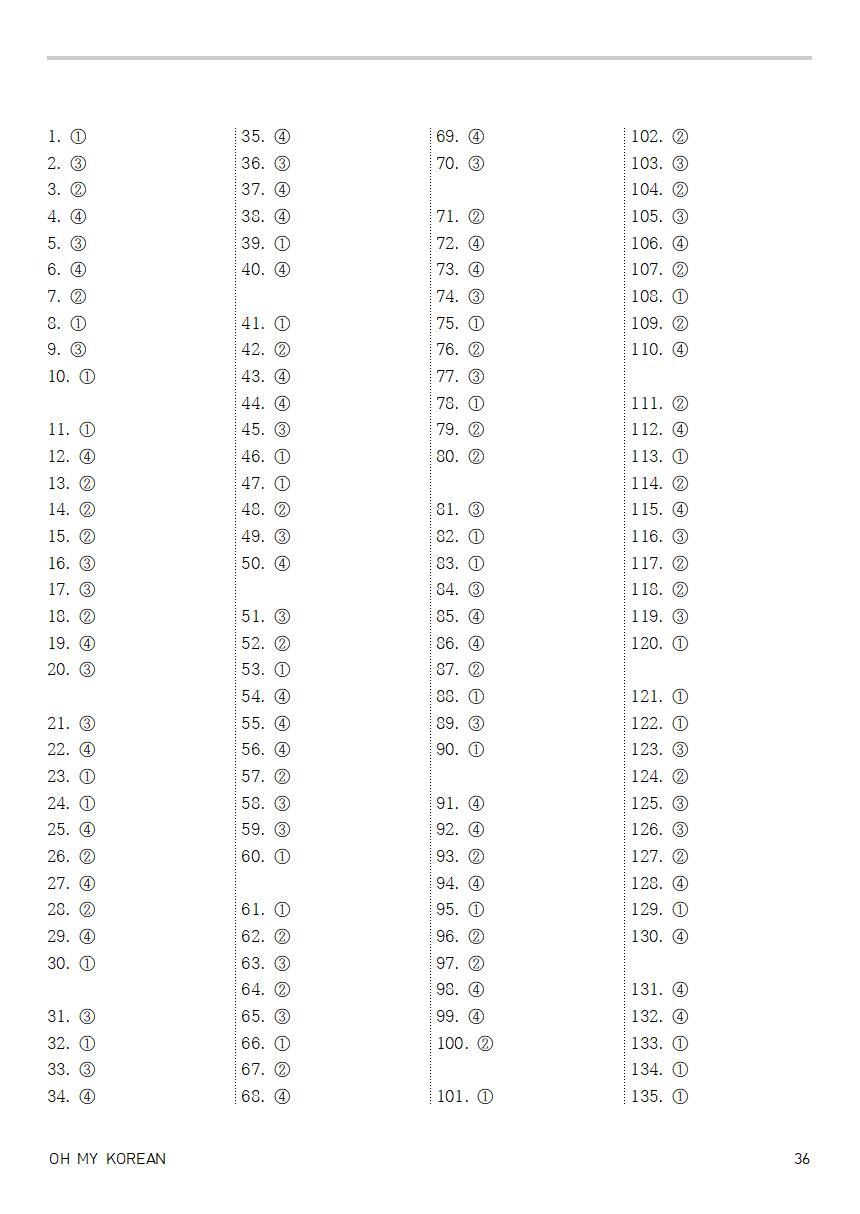 1. ①
2. ③
3. ②
4. ④
5. ③
6. ④
7. ②
8. ①
9. ③
10. ①

11. ①
12. ④
13. ②
14. ②
15. ②
16. ③
17. ③
18. ②
19. ④
20. ③

21. ③
22. ④
23. ①
24. ①
25. ④
26. ②
27. ④
28. ②
29. ④
30. ①

31. ③
32. ①
33. ③
34. ④

35. ④
36. ③
37. ④
38. ④
39. ①
40. ④

41. ①
42. ②
43. ④
44. ④
45. ③
46. ①
47. ①
48. ②
49. ③
50. ④

51. ③
52. ②
53. ①
54. ④
55. ④
56. ④
57. ②
58. ③
59. ③
60. ①

61. ①
62. ②
63. ③
64. ②
65. ③
66. ①
67. ②
68. ④

69. ④
70. ③

71. ②
72. ④
73. ④
74. ③
75. ①
76. ②
77. ③
78. ①
79. ②
80. ②

81. ③
82. ①
83. ①
84. ③
85. ④
86. ④
87. ②
88. ①
89. ③
90. ①

91. ④
92. ④
93. ②
94. ④
95. ①
96. ②
97. ②
98. ④
99. ④
100. ②

101. ①

102. ②
103. ③
104. ②
105. ③
106. ④
107. ②
108. ①
109. ②
110. ④

111. ②
112. ④
113. ①
114. ②
115. ④
116. ③
117. ②
118. ②
119. ③
120. ①

121. ①
122. ①
123. ③
124. ②
125. ③
126. ③
127. ②
128. ④
129. ①
130. ④

131. ④
132. ④
133. ①
134. ①
135. ①

OH MY KOREAN 36